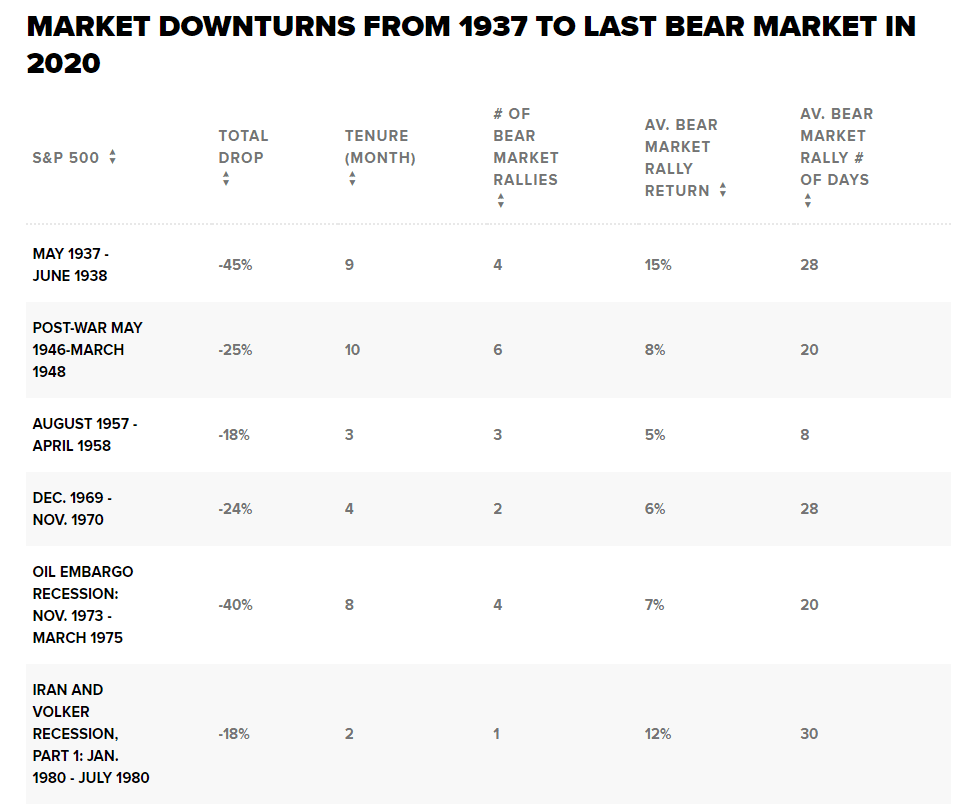 MARKET DOWNTURNS FROM 1937 TO LAST BEAR MARKET IN 2020

| S&P 500 | TOTAL DROP | TENURE (MONTH) | # OF BEAR MARKET RALLIES | AV. BEAR MARKET RALLY RETURN | AV. BEAR MARKET RALLY # OF DAYS |
|---|---|---|---|---|---|
| MAY 1937 - JUNE 1938 | -45% | 9 | 4 | 15% | 28 |
| POST-WAR MAY 1946-MARCH 1948 | -25% | 10 | 6 | 8% | 20 |
| AUGUST 1957 - APRIL 1958 | -18% | 3 | 3 | 5% | 8 |
| DEC. 1969 - NOV. 1970 | -24% | 4 | 2 | 6% | 28 |
| OIL EMBARGO RECESSION: NOV. 1973 - MARCH 1975 | -40% | 8 | 4 | 7% | 20 |
| IRAN AND VOLKER RECESSION, PART 1: JAN. 1980 - JULY 1980 | -18% | 2 | 1 | 12% | 30 |